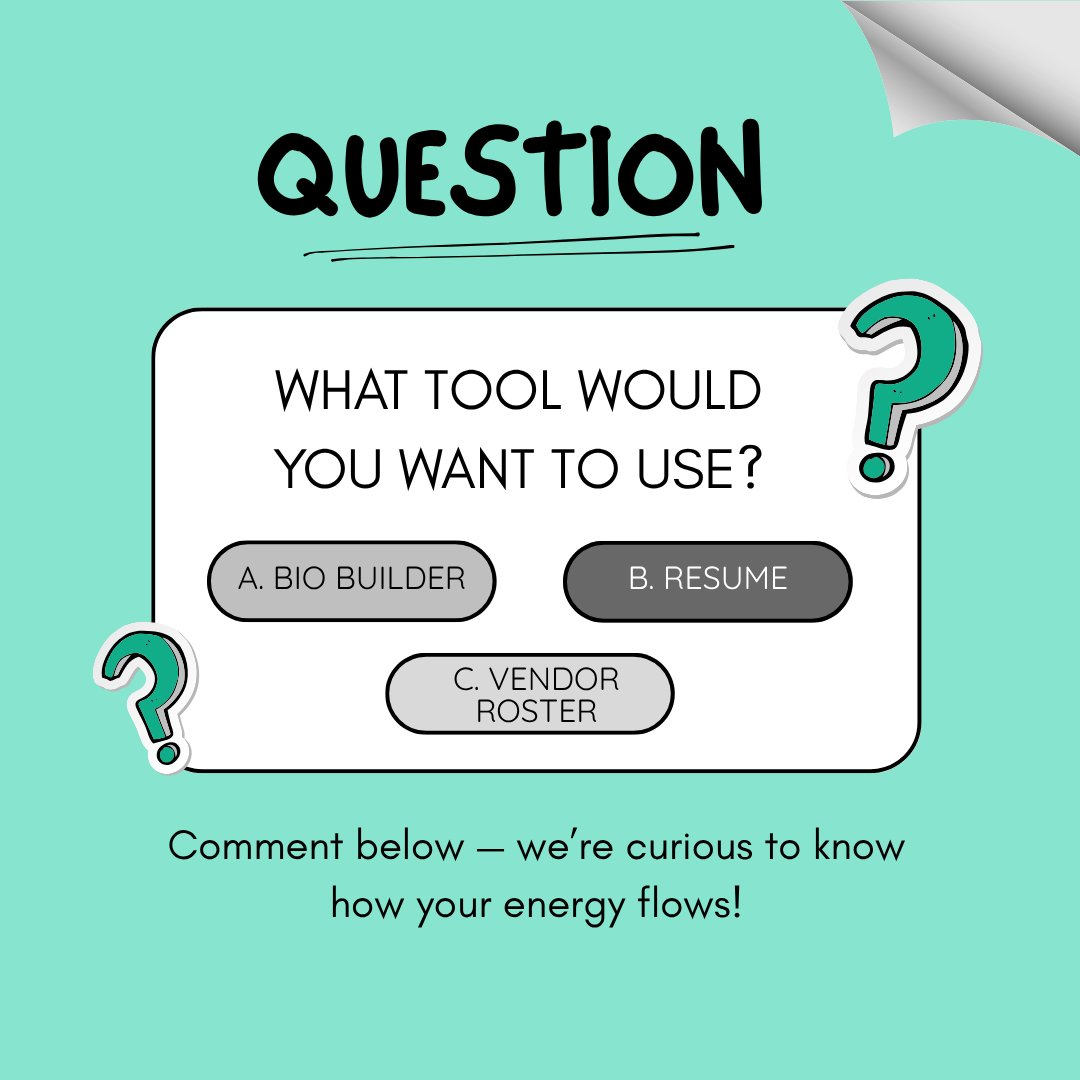 QUESTION

WHAT TOOL WOULD YOU WANT TO USE?

A. BIO BUILDER

B. RESUME

C. VENDOR ROSTER

Comment below — we're curious to know how your energy flows!